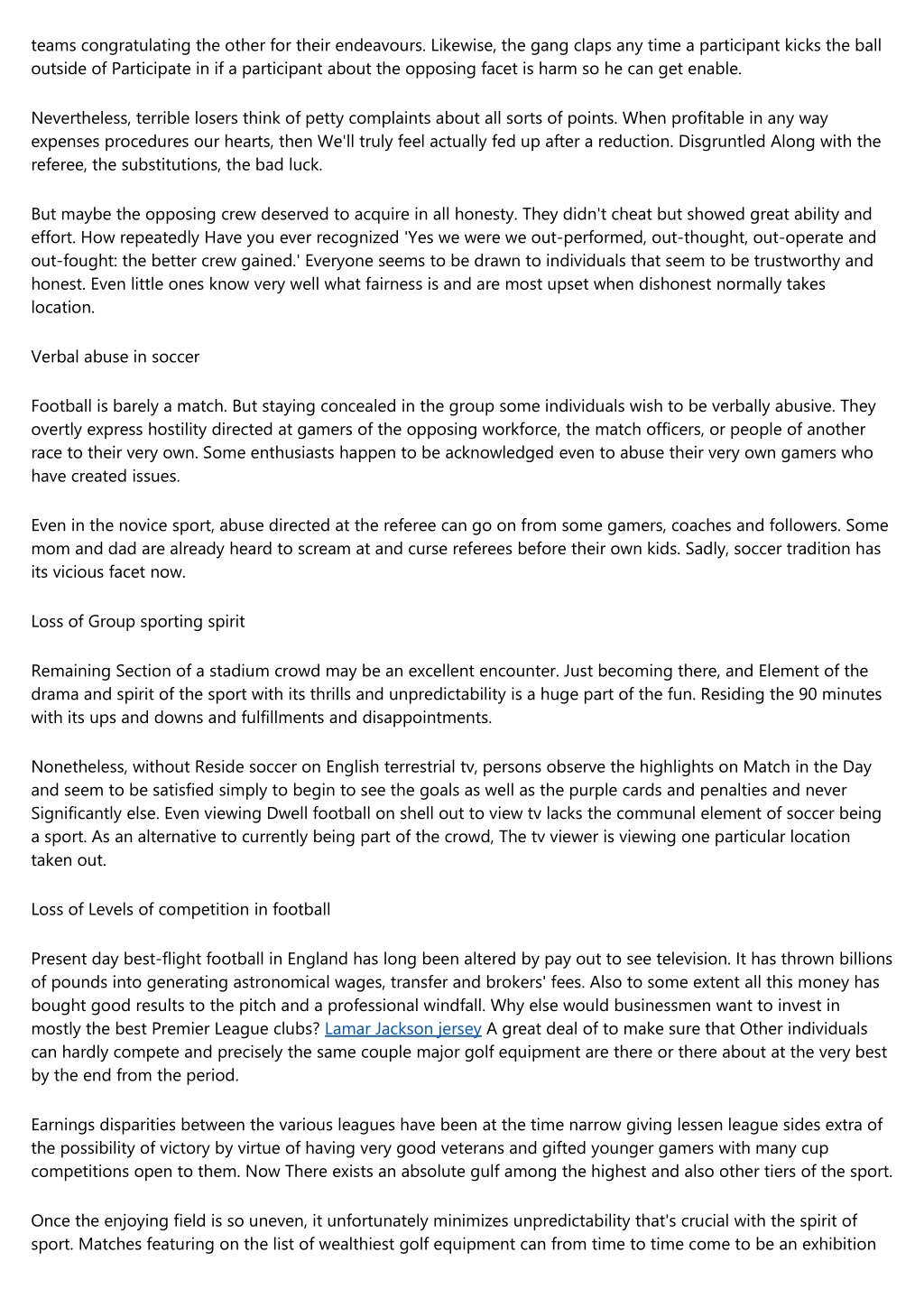 teams congratulating the other for their endeavours. Likewise, the gang claps any time a participant kicks the ball outside of Participate in if a participant about the opposing facet is harm so he can get enable.

Nevertheless, terrible losers think of petty complaints about all sorts of points. When profitable in any way expenses procedures our hearts, then We'll truly feel actually fed up after a reduction. Disgruntled Along with the referee, the substitutions, the bad luck.

But maybe the opposing crew deserved to acquire in all honesty. They didn't cheat but showed great ability and effort. How repeatedly Have you ever recognized 'Yes we were we out-performed, out-thought, out-operate and out-fought: the better crew gained.' Everyone seems to be drawn to individuals that seem to be trustworthy and honest. Even little ones know very well what fairness is and are most upset when dishonest normally takes location.

Verbal abuse in soccer

Football is barely a match. But staying concealed in the group some individuals wish to be verbally abusive. They overtly express hostility directed at gamers of the opposing workforce, the match officers, or people of another race to their very own. Some enthusiasts happen to be acknowledged even to abuse their very own gamers who have created issues.

Even in the novice sport, abuse directed at the referee can go on from some gamers, coaches and followers. Some mom and dad are already heard to scream at and curse referees before their own kids. Sadly, soccer tradition has its vicious facet now.

Loss of Group sporting spirit

Remaining Section of a stadium crowd may be an excellent encounter. Just becoming there, and Element of the drama and spirit of the sport with its thrills and unpredictability is a huge part of the fun. Residing the 90 minutes with its ups and downs and fulfillments and disappointments.

Nonetheless, without Reside soccer on English terrestrial tv, persons observe the highlights on Match in the Day and seem to be satisfied simply to begin to see the goals as well as the purple cards and penalties and never Significantly else. Even viewing Dwell football on shell out to view tv lacks the communal element of soccer being a sport. As an alternative to currently being part of the crowd, The tv viewer is viewing one particular location taken out.

Loss of Levels of competition in football

Present day best-flight football in England has long been altered by pay out to see television. It has thrown billions of pounds into generating astronomical wages, transfer and brokers' fees. Also to some extent all this money has bought good results to the pitch and a professional windfall. Why else would businessmen want to invest in mostly the best Premier League clubs? Lamar Jackson jersey A great deal of to make sure that Other individuals can hardly compete and precisely the same couple major golf equipment are there or there about at the very best by the end from the period.

Earnings disparities between the various leagues have been at the time narrow giving lessen league sides extra of the possibility of victory by virtue of having very good veterans and gifted younger gamers with many cup competitions open to them. Now There exists an absolute gulf among the highest and also other tiers of the sport.

Once the enjoying field is so uneven, it unfortunately minimizes unpredictability that's crucial with the spirit of sport. Matches featuring on the list of wealthiest golf equipment can from time to time come to be an exhibition